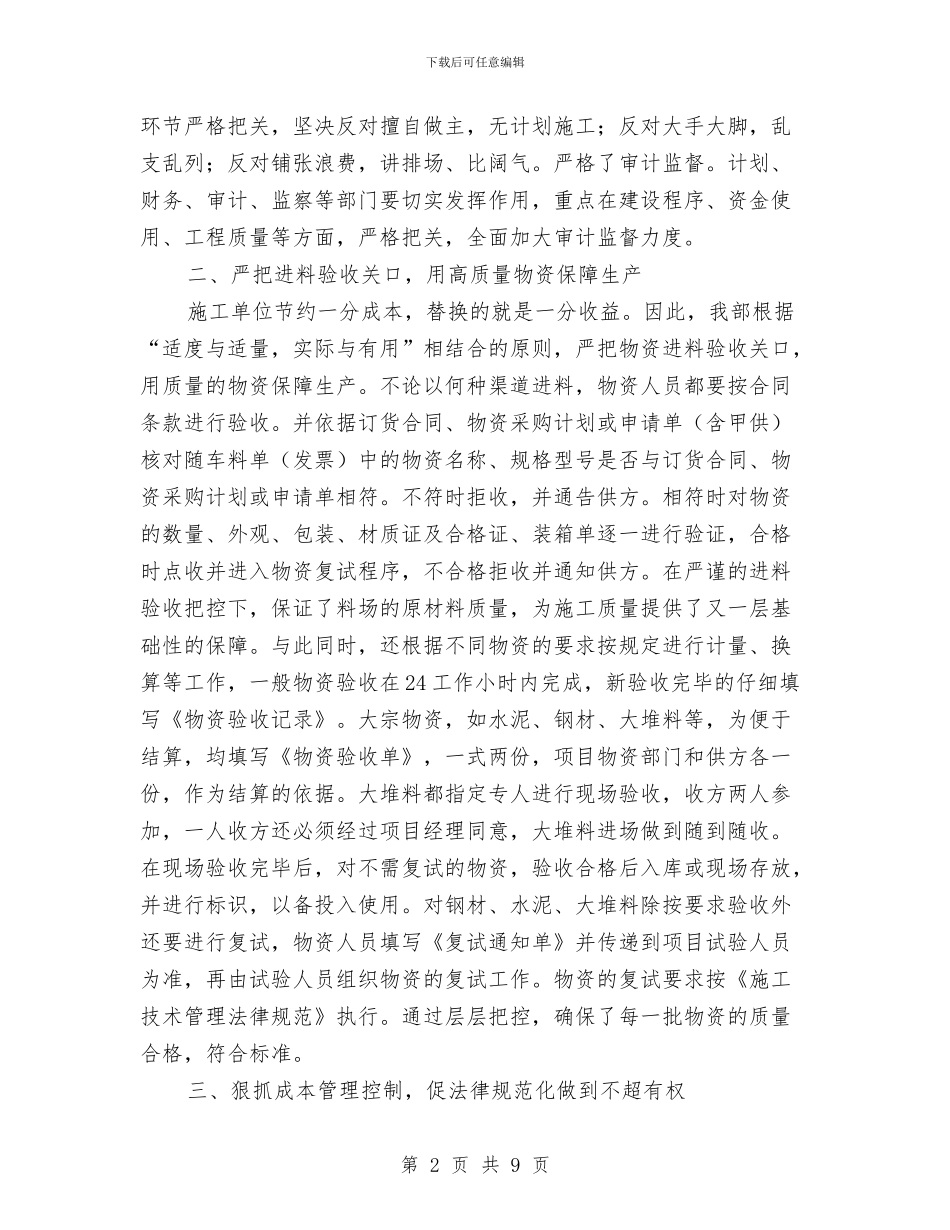 下载后可任意编辑

环节严格把关，坚决反对擅自做主，无计划施工；反对大手大脚，乱支乱列；反对铺张浪费，讲排场、比阔气。严格了审计监督。计划、财务、审计、监察等部门要切实发挥作用，重点在建设程序、资金使用、工程质量等方面，严格把关，全面加大审计监督力度。

二、严把进料验收关口，用高质量物资保障生产

施工单位节约一分成本，替换的就是一分收益。因此，我部根据“适度与适量，实际与有用”相结合的原则，严把物资进料验收关口，用质量的物资保障生产。不论以何种渠道进料，物资人员都要按合同条款进行验收。并依据订货合同、物资采购计划或申请单（含甲供）核对随车料单（发票）中的物资名称、规格型号是否与订货合同、物资采购计划或申请单相符。不符时拒收，并通告供方。相符时对物资的数量、外观、包装、材质证及合格证、装箱单逐一进行验证，合格时点收并进入物资复试程序，不合格拒收并通知供方。在严谨的进料验收把控下，保证了料场的原材料质量，为施工质量提供了又一层基础性的保障。与此同时，还根据不同物资的要求按规定进行计量、换算等工作，一般物资验收在24工作小时内完成，新验收完毕的仔细填写《物资验收记录》。大宗物资，如水泥、钢材、大堆料等，为便于结算，均填写《物资验收单》，一式两份，项目物资部门和供方各一份，作为结算的依据。大堆料都指定专人进行现场验收，收方两人参加，一人收方还必须经过项目经理同意，大堆料进场做到随到随收。在现场验收完毕后，对不需复试的物资，验收合格后入库或现场存放，并进行标识，以备投入使用。对钢材、水泥、大堆料除按要求验收外还要进行复试，物资人员填写《复试通知单》并传递到项目试验人员为准，再由试验人员组织物资的复试工作。物资的复试要求按《施工技术管理法律规范》执行。通过层层把控，确保了每一批物资的质量合格，符合标准。

三、狠抓成本管理控制，促法律规范化做到不超有权

第 2 页 共 9 页